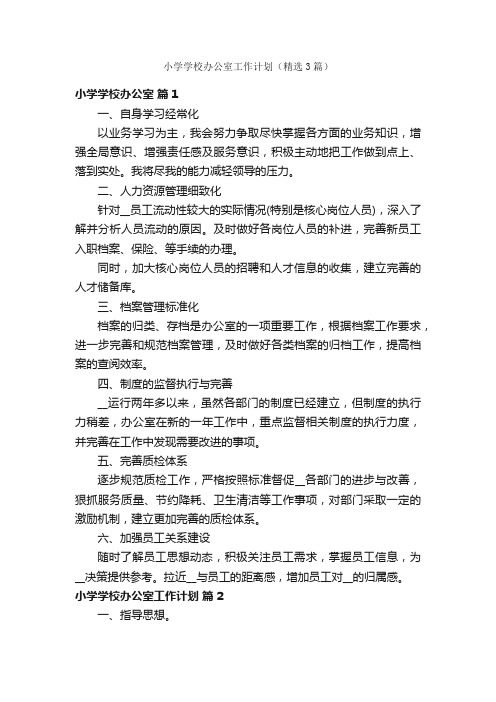 小学学校办公室工作计划（精选3篇）

小学学校办公室 篇1

一、自身学习经常化

以业务学习为主，我会努力争取尽快掌握各方面的业务知识，增强全局意识、增强责任感及服务意识，积极主动地把工作做到点上、落到实处。我将尽我的能力减轻领导的压力。

二、人力资源管理细致化

针对__员工流动性较大的实际情况(特别是核心岗位人员)，深入了解并分析人员流动的原因。及时做好各岗位人员的补进，完善新员工入职档案、保险、等手续的办理。

同时，加大核心岗位人员的招聘和人才信息的收集，建立完善的人才储备库。

三、档案管理标准化

档案的归类、存档是办公室的一项重要工作，根据档案工作要求，进一步完善和规范档案管理，及时做好各类档案的归档工作，提高档案的查阅效率。

四、制度的监督执行与完善

__运行两年多以来，虽然各部门的制度已经建立，但制度的执行力稍差，办公室在新的一年工作中，重点监督相关制度的执行力度，并完善在工作中发现需要改进的事项。

五、完善质检体系

逐步规范质检工作，严格按照标准督促__各部门的进步与改善，狠抓服务质量、节约降耗、卫生清洁等工作事项，对部门采取一定的激励机制，建立更加完善的质检体系。

六、加强员工关系建设

随时了解员工思想动态，积极关注员工需求，掌握员工信息，为__决策提供参考。拉近__与员工的距离感，增加员工对__的归属感。

小学学校办公室工作计划 篇2

一、指导思想。